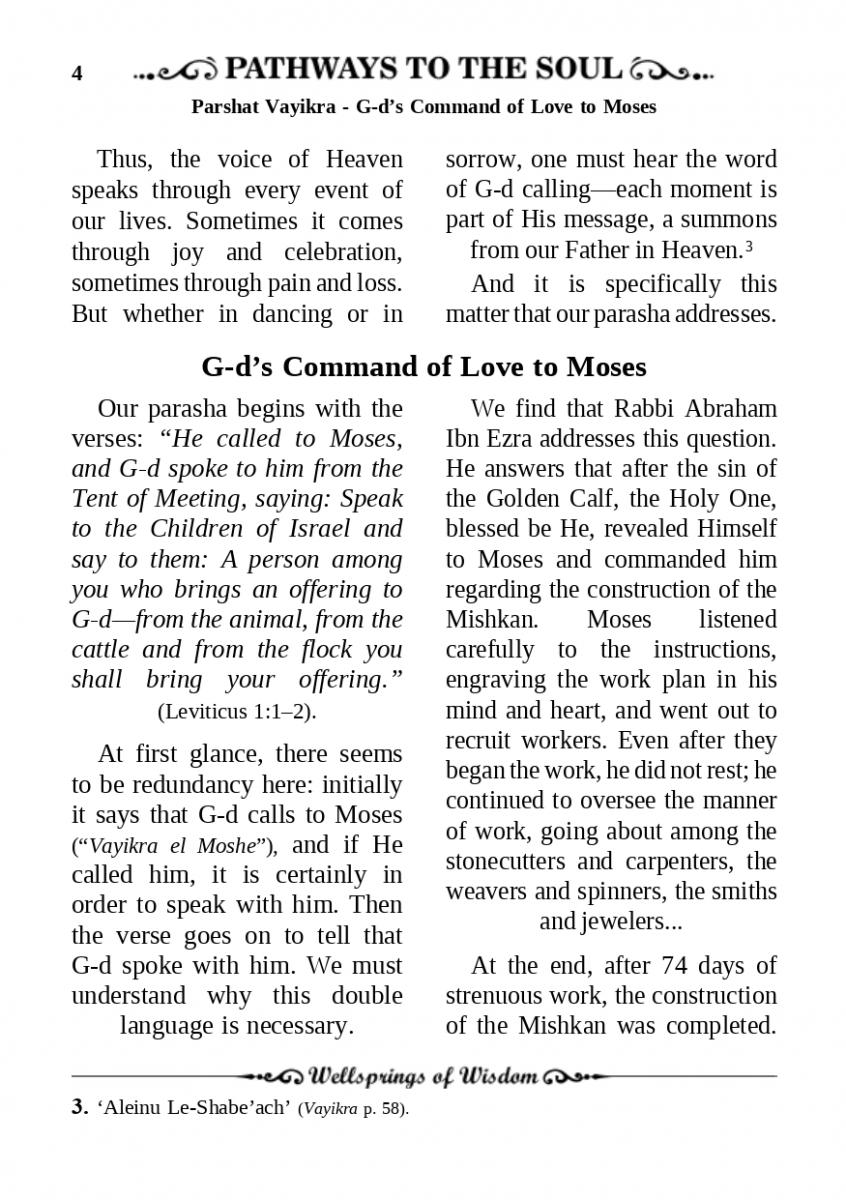 4 PATHWAYS TO THE SOUL

Parshat Vayikra - G-d's Command of Love to Moses

Thus, the voice of Heaven speaks through every event of our lives. Sometimes it comes through joy and celebration, sometimes through pain and loss. But whether in dancing or in sorrow, one must hear the word of G-d calling—each moment is part of His message, a summons from our Father in Heaven.$^3$

And it is specifically this matter that our parasha addresses.

G-d's Command of Love to Moses

Our parasha begins with the verses: "He called to Moses, and G-d spoke to him from the Tent of Meeting, saying: Speak to the Children of Israel and say to them: A person among you who brings an offering to G-d—from the animal, from the cattle and from the flock you shall bring your offering." (Leviticus 1:1–2).

At first glance, there seems to be redundancy here: initially it says that G-d calls to Moses ("Vayikra el Moshe"), and if He called him, it is certainly in order to speak with him. Then the verse goes on to tell that G-d spoke with him. We must understand why this double language is necessary.

We find that Rabbi Abraham Ibn Ezra addresses this question. He answers that after the sin of the Golden Calf, the Holy One, blessed be He, revealed Himself to Moses and commanded him regarding the construction of the Mishkan. Moses listened carefully to the instructions, engraving the work plan in his mind and heart, and went out to recruit workers. Even after they began the work, he did not rest; he continued to oversee the manner of work, going about among the stonecutters and carpenters, the weavers and spinners, the smiths and jewelers...

At the end, after 74 days of strenuous work, the construction of the Mishkan was completed.

Wellsprings of Wisdom

3. 'Aleinu Le-Shabe'ach' (Vayikra p. 58).